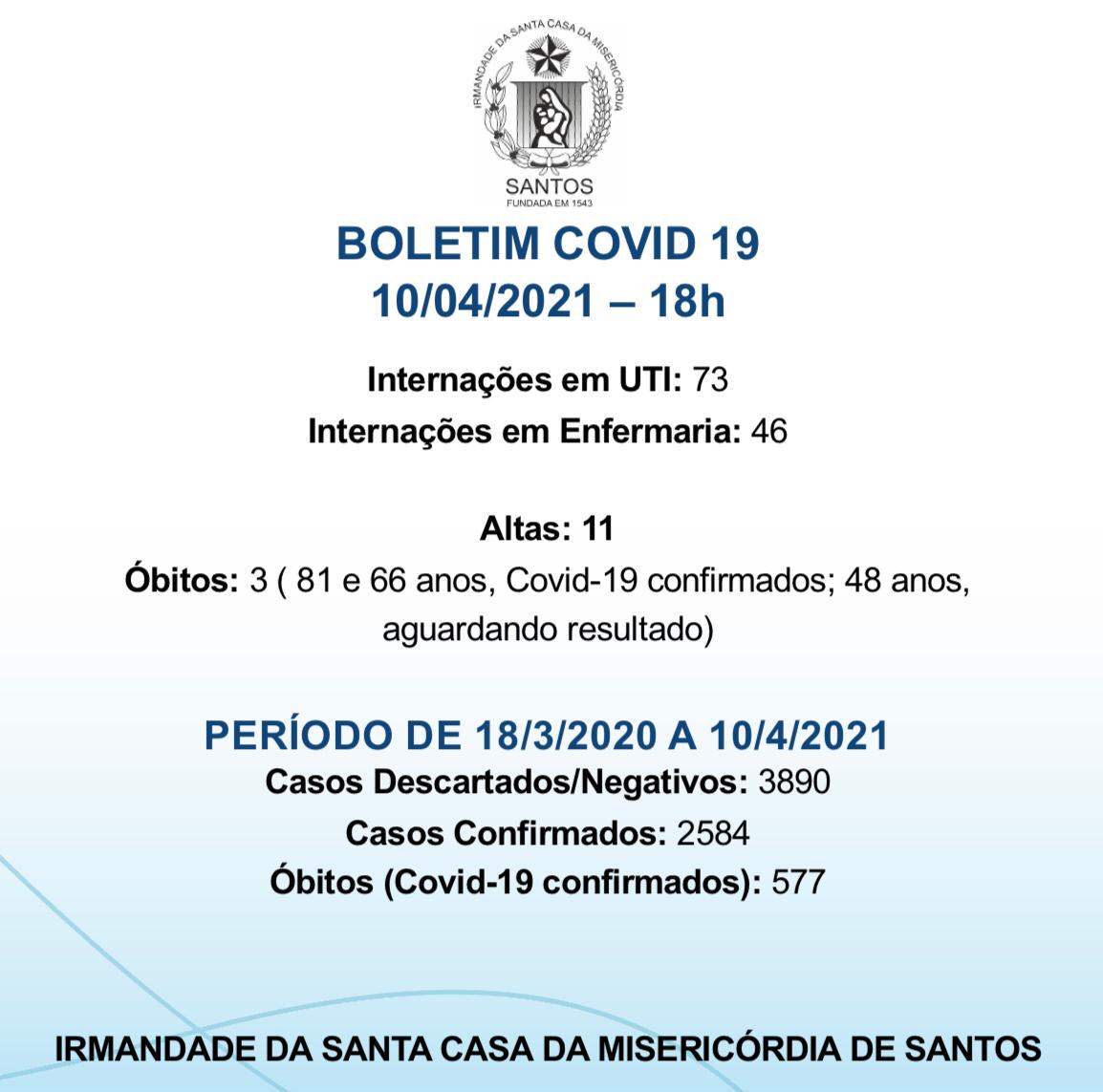 IRMANDADE DA SANTA CASA DA MISERICÓRDIA
SANTOS
FUNDADA EM 1543

BOLETIM COVID 19
10/04/2021 – 18h

Internações em UTI: 73
Internações em Enfermaria: 46

Altas: 11
Óbitos: 3 ( 81 e 66 anos, Covid-19 confirmados; 48 anos, aguardando resultado)

PERÍODO DE 18/3/2020 A 10/4/2021
Casos Descartados/Negativos: 3890
Casos Confirmados: 2584
Óbitos (Covid-19 confirmados): 577

IRMANDADE DA SANTA CASA DA MISERICÓRDIA DE SANTOS